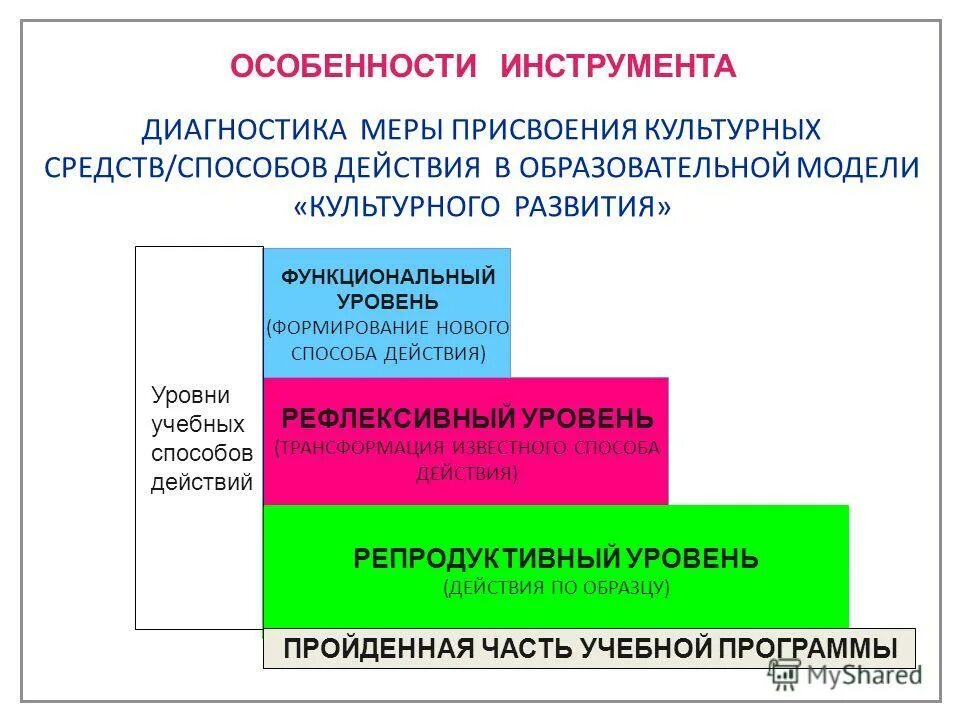 ОСОБЕННОСТИ ИНСТРУМЕНТА

ДИАГНОСТИКА МЕРЫ ПРИСВОЕНИЯ КУЛЬТУРНЫХ СРЕДСТВ/СПОСОБОВ ДЕЙСТВИЯ В ОБРАЗОВАТЕЛЬНОЙ МОДЕЛИ «КУЛЬТУРНОГО РАЗВИТИЯ»

Уровни учебных способов действий

ФУНКЦИОНАЛЬНЫЙ УРОВЕНЬ
(ФОРМИРОВАНИЕ НОВОГО СПОСОБА ДЕЙСТВИЯ)

РЕФЛЕКСИВНЫЙ УРОВЕНЬ
(ТРАНСФОРМАЦИЯ ИЗВЕСТНОГО СПОСОБА ДЕЙСТВИЯ)

РЕПРОДУКТИВНЫЙ УРОВЕНЬ
(ДЕЙСТВИЯ ПО ОБРАЗЦУ)

ПРОЙДЕННАЯ ЧАСТЬ УЧЕБНОЙ ПРОГРАММЫ

MyShared